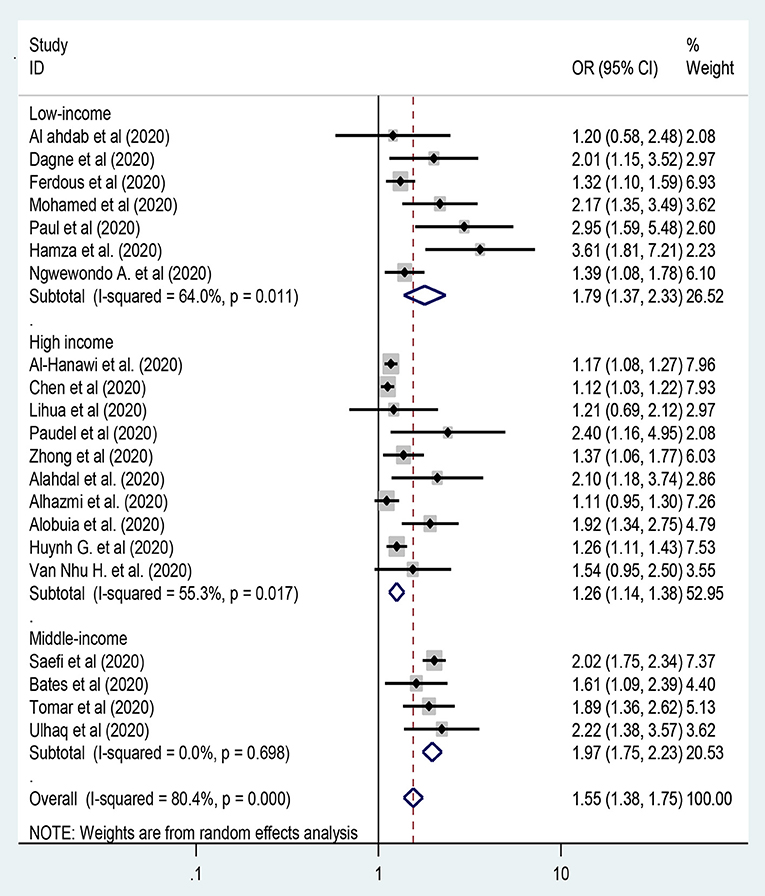 | Study ID | OR (95% CI) | % Weight |
|---|---|---|
| Low-income | | |
| Al ahdab et al (2020) | 1.20 (0.58, 2.48) | 2.08 |
| Dagne et al (2020) | 2.01 (1.15, 3.52) | 2.97 |
| Ferdous et al (2020) | 1.32 (1.10, 1.59) | 6.93 |
| Mohamed et al (2020) | 2.17 (1.35, 3.49) | 3.62 |
| Paul et al (2020) | 2.95 (1.59, 5.48) | 2.60 |
| Hamza et al. (2020) | 3.61 (1.81, 7.21) | 2.23 |
| Ngwewondo A. et al (2020) | 1.39 (1.08, 1.78) | 6.10 |
| Subtotal (I-squared = 64.0%, p = 0.011) | 1.79 (1.37, 2.33) | 26.52 |
| . | | |
| High income | | |
| Al-Hanawi et al. (2020) | 1.17 (1.08, 1.27) | 7.96 |
| Chen et al (2020) | 1.12 (1.03, 1.22) | 7.93 |
| Lihua et al (2020) | 1.21 (0.69, 2.12) | 2.97 |
| Paudel et al (2020) | 2.40 (1.16, 4.95) | 2.08 |
| Zhong et al (2020) | 1.37 (1.06, 1.77) | 6.03 |
| Alahdal et al. (2020) | 2.10 (1.18, 3.74) | 2.86 |
| Alhazmi et al. (2020) | 1.11 (0.95, 1.30) | 7.26 |
| Alobuia et al. (2020) | 1.92 (1.34, 2.75) | 4.79 |
| Huynh G. et al (2020) | 1.26 (1.11, 1.43) | 7.53 |
| Van Nhu H. et al. (2020) | 1.54 (0.95, 2.50) | 3.55 |
| Subtotal (I-squared = 55.3%, p = 0.017) | 1.26 (1.14, 1.38) | 52.95 |
| . | | |
| Middle-income | | |
| Saefi et al (2020) | 2.02 (1.75, 2.34) | 7.37 |
| Bates et al (2020) | 1.61 (1.09, 2.39) | 4.40 |
| Tomar et al (2020) | 1.89 (1.36, 2.62) | 5.13 |
| Ulhaq et al (2020) | 2.22 (1.38, 3.57) | 3.62 |
| Subtotal (I-squared = 0.0%, p = 0.698) | 1.97 (1.75, 2.23) | 20.53 |
| . | | |
| Overall (I-squared = 80.4%, p = 0.000) | 1.55 (1.38, 1.75) | 100.00 |

NOTE: Weights are from random effects analysis

.1 1 10